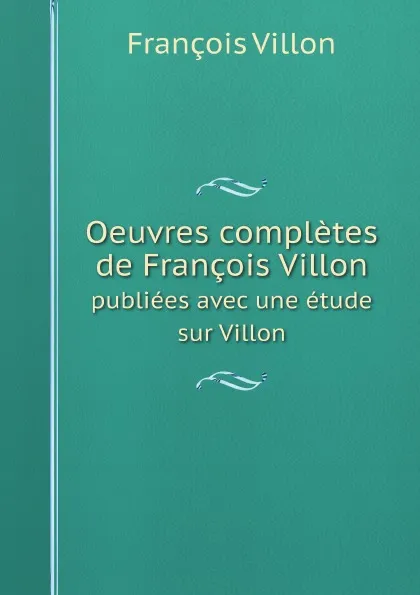 François Villon

Oeuvres complètes de François Villon
publiées avec une étude sur Villon